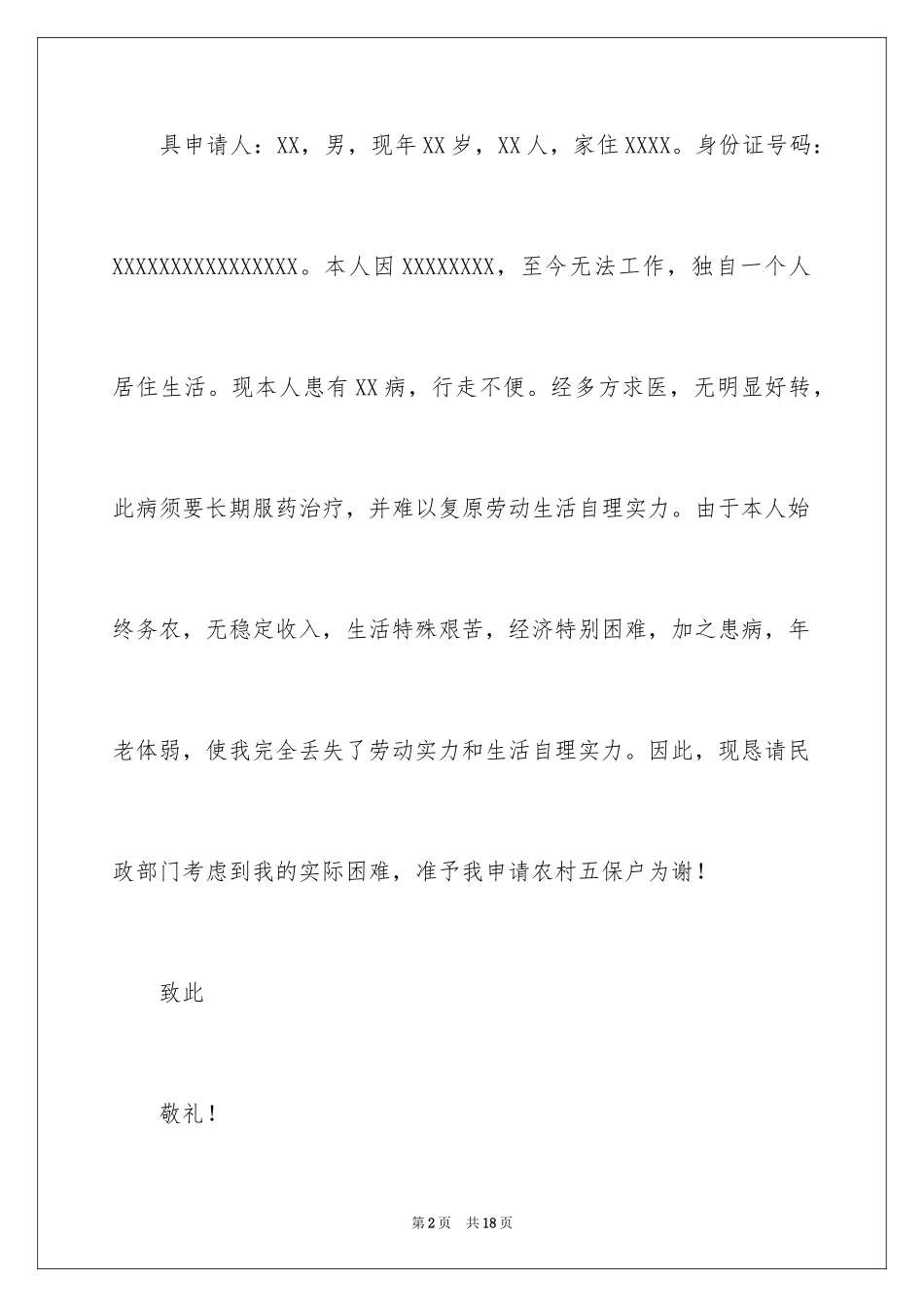 具申请人：XX，男，现年XX岁，XX人，家住XXXX。身份证号码：XXXXXXXXXXXXXXXX。本人因XXXXXXXX，至今无法工作，独自一个人居住生活。现本人患有XX病，行走不便。经多方求医，无明显好转，此病须要长期服药治疗，并难以复原劳动生活自理实力。由于本人始终务农，无稳定收入，生活特殊艰苦，经济特别困难，加之患病，年老体弱，使我完全丢失了劳动实力和生活自理实力。因此，现恳请民政部门考虑到我的实际困难，准予我申请农村五保户为谢！

致此

敬礼！

第2页 共18页